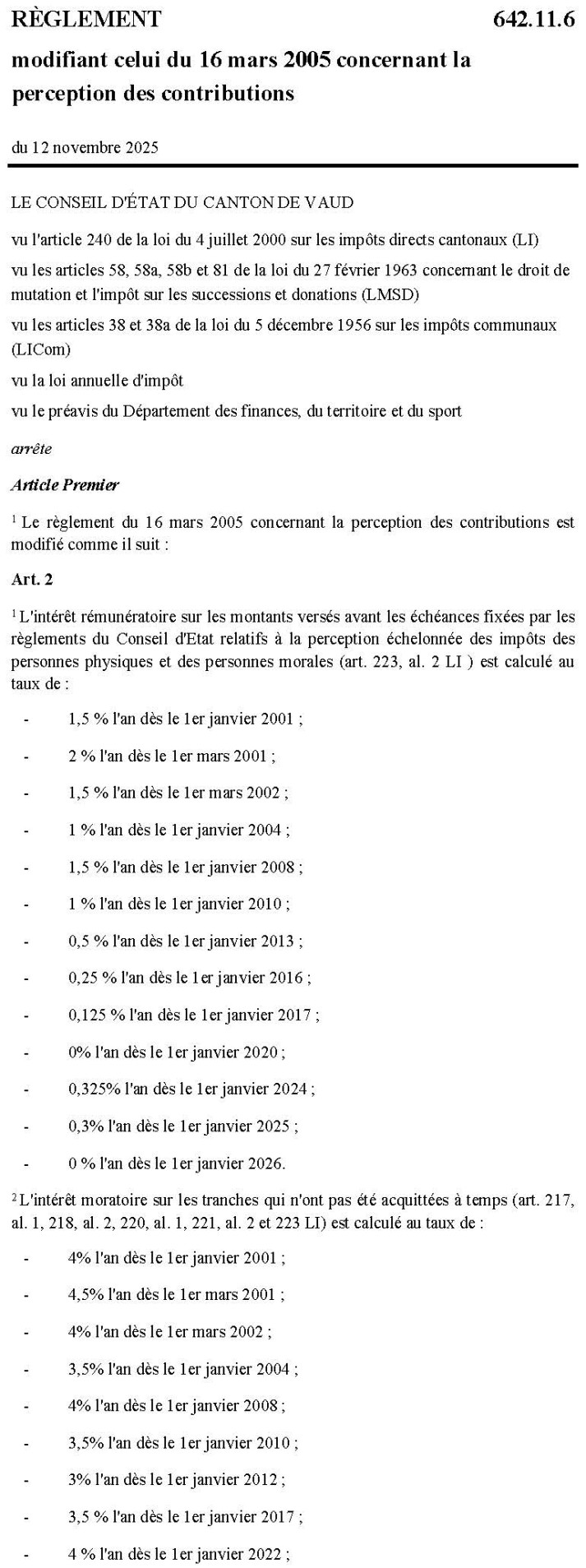 RÈGLEMENT 642.11.6

modifiant celui du 16 mars 2005 concernant la perception des contributions

du 12 novembre 2025

LE CONSEIL D'ÉTAT DU CANTON DE VAUD

vu l'article 240 de la loi du 4 juillet 2000 sur les impôts directs cantonaux (LI)

vu les articles 58, 58a, 58b et 81 de la loi du 27 février 1963 concernant le droit de mutation et l'impôt sur les successions et donations (LMSD)

vu les articles 38 et 38a de la loi du 5 décembre 1956 sur les impôts communaux (LICom)

vu la loi annuelle d'impôt

vu le préavis du Département des finances, du territoire et du sport

arrête

Article Premier

$^1$ Le règlement du 16 mars 2005 concernant la perception des contributions est modifié comme il suit :

Art. 2

$^1$ L'intérêt rémunératoire sur les montants versés avant les échéances fixées par les règlements du Conseil d'Etat relatifs à la perception échelonnée des impôts des personnes physiques et des personnes morales (art. 223, al. 2 LI ) est calculé au taux de :

- 1,5 % l'an dès le 1er janvier 2001 ;
- 2 % l'an dès le 1er mars 2001 ;
- 1,5 % l'an dès le 1er mars 2002 ;
- 1 % l'an dès le 1er janvier 2004 ;
- 1,5 % l'an dès le 1er janvier 2008 ;
- 1 % l'an dès le 1er janvier 2010 ;
- 0,5 % l'an dès le 1er janvier 2013 ;
- 0,25 % l'an dès le 1er janvier 2016 ;
- 0,125 % l'an dès le 1er janvier 2017 ;
- 0% l'an dès le 1er janvier 2020 ;
- 0,325% l'an dès le 1er janvier 2024 ;
- 0,3% l'an dès le 1er janvier 2025 ;
- 0 % l'an dès le 1er janvier 2026.

$^2$ L'intérêt moratoire sur les tranches qui n'ont pas été acquittées à temps (art. 217, al. 1, 218, al. 2, 220, al. 1, 221, al. 2 et 223 LI) est calculé au taux de :

- 4% l'an dès le 1er janvier 2001 ;
- 4,5% l'an dès le 1er mars 2001 ;
- 4% l'an dès le 1er mars 2002 ;
- 3,5% l'an dès le 1er janvier 2004 ;
- 4% l'an dès le 1er janvier 2008 ;
- 3,5% l'an dès le 1er janvier 2010 ;
- 3% l'an dès le 1er janvier 2012 ;
- 3,5 % l'an dès le 1er janvier 2017 ;
- 4 % l'an dès le 1er janvier 2022 ;